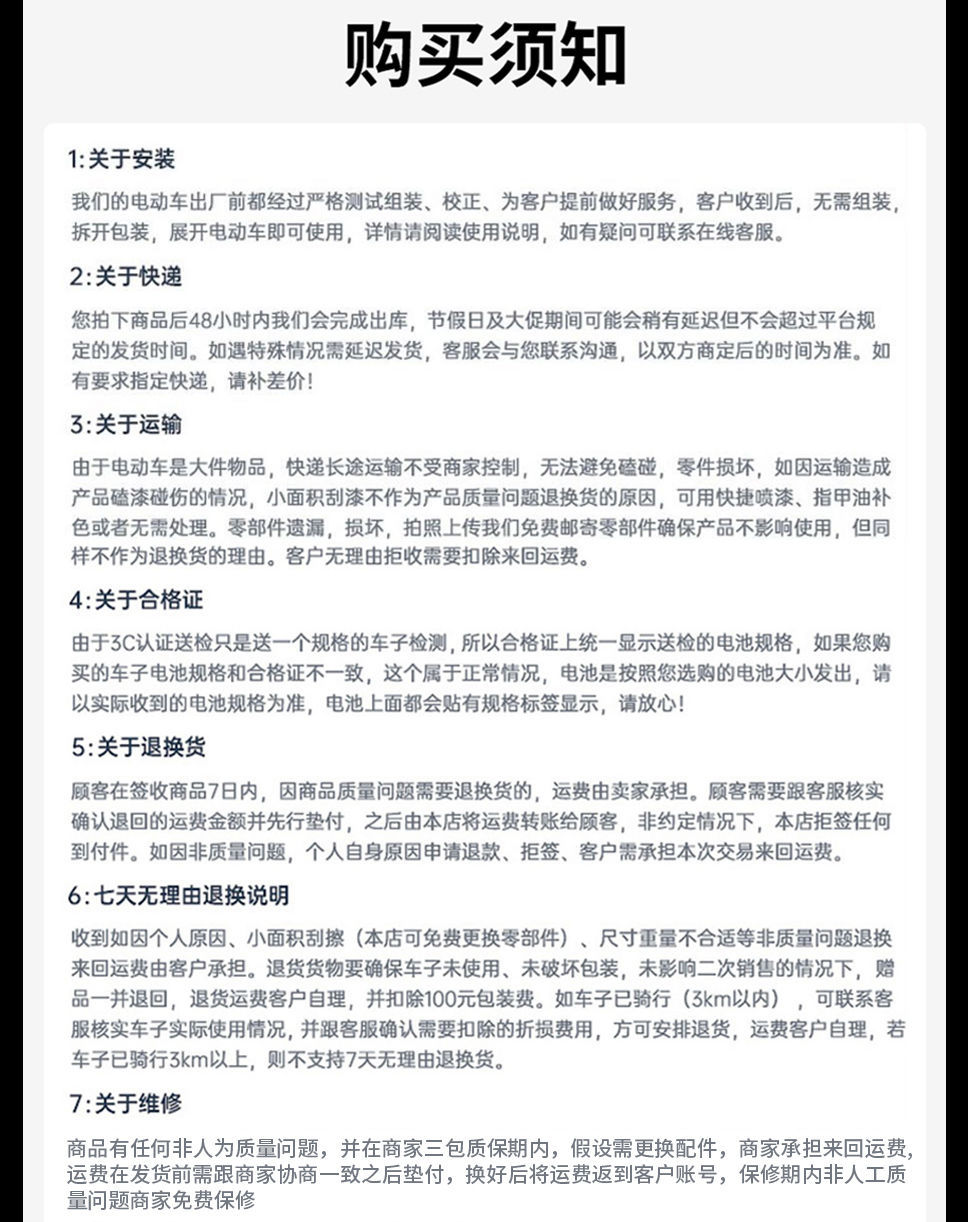 购买须知

1:关于安装

我们的电动车出厂前都经过严格测试组装、校正、为客户提前做好服务，客户收到后，无需组装，拆开包装，展开电动车即可使用，详情请阅读使用说明，如有疑问可联系在线客服。

2:关于快递

您拍下商品后48小时内我们会完成出库，节假日及大促期间可能会稍有延迟但不会超过平台规定的发货时间。如遇特殊情况需延迟发货，客服会与您联系沟通，以双方商定后的时间为准。如有要求指定快递，请补差价!

3:关于运输

由于电动车是大件物品，快递长途运输不受商家控制，无法避免磕碰，零件损坏，如因运输造成产品磕漆碰伤的情况，小面积刮漆不作为产品质量问题退换货的原因，可用快捷喷漆、指甲油补色或者无需处理。零部件遗漏，损坏，拍照上传我们免费邮寄零部件确保产品不影响使用，但同样不作为退换货的理由。客户无理由拒收需要扣除来回运费。

4:关于合格证

由于3C认证送检只是送一个规格的车子检测，所以合格证上统一显示送检的电池规格，如果您购买的车子电池规格和合格证不一致，这个属于正常情况，电池是按照您选购的电池大小发出，请以实际收到的电池规格为准，电池上面都会贴有规格标签显示，请放心!

5:关于退换货

顾客在签收商品7日内，因商品质量问题需要退换货的，运费由卖家承担。顾客需要跟客服核实确认退回的运费金额并先行垫付，之后由本店将运费转账给顾客，非约定情况下，本店拒签任何到付件。如因非质量问题，个人自身原因申请退款、拒签、客户需承担本次交易来回运费。

6:七天无理由退换说明

收到如因个人原因、小面积刮擦（本店可免费更换零部件）、尺寸重量不合适等非质量问题退换来回运费由客户承担。退货货物要确保车子未使用、未破坏包装，未影响二次销售的情况下，赠品一并退回，退货运费客户自理，并扣除100元包装费。如车子已骑行（3km以内），可联系客服核实车子实际使用情况，并跟客服确认需要扣除的折损费用，方可安排退货，运费客户自理，若车子已骑行3km以上，则不支持7天无理由退换货。

7:关于维修

商品有任何非人为质量问题，并在商家三包质保期内，假设需更换配件，商家承担来回运费，运费在发货前需跟商家协商一致之后垫付，换好后将运费返到客户账号，保修期内非人工质量问题商家免费保修